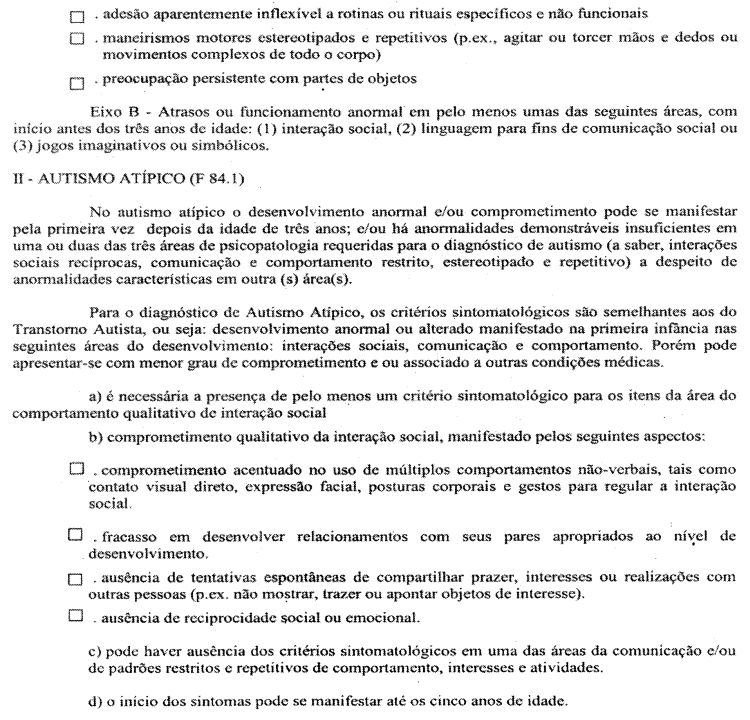 ☐ . adesão aparentemente inflexível a rotinas ou rituais específicos e não funcionais

☐ . maneirismos motores estereotipados e repetitivos (p.ex., agitar ou torcer mãos e dedos ou movimentos complexos de todo o corpo)

☐ . preocupação persistente com partes de objetos

Eixo B - Atrasos ou funcionamento anormal em pelo menos umas das seguintes áreas, com início antes dos três anos de idade: (1) interação social, (2) linguagem para fins de comunicação social ou (3) jogos imaginativos ou simbólicos.

II - AUTISMO ATÍPICO (F 84.1)

No autismo atípico o desenvolvimento anormal e/ou comprometimento pode se manifestar pela primeira vez depois da idade de três anos; e/ou há anormalidades demonstráveis insuficientes em uma ou duas das três áreas de psicopatologia requeridas para o diagnóstico de autismo (a saber, interações sociais recíprocas, comunicação e comportamento restrito, estereotipado e repetitivo) a despeito de anormalidades características em outra (s) área(s).

Para o diagnóstico de Autismo Atípico, os critérios sintomatológicos são semelhantes aos do Transtorno Autista, ou seja: desenvolvimento anormal ou alterado manifestado na primeira infância nas seguintes áreas do desenvolvimento: interações sociais, comunicação e comportamento. Porém pode apresentar-se com menor grau de comprometimento e ou associado a outras condições médicas.

a) é necessária a presença de pelo menos um critério sintomatológico para os itens da área do comportamento qualitativo de interação social

b) comprometimento qualitativo da interação social, manifestado pelos seguintes aspectos:

☐ . comprometimento acentuado no uso de múltiplos comportamentos não-verbais, tais como contato visual direto, expressão facial, posturas corporais e gestos para regular a interação social.

☐ . fracasso em desenvolver relacionamentos com seus pares apropriados ao nível de desenvolvimento.

☐ . ausência de tentativas espontâneas de compartilhar prazer, interesses ou realizações com outras pessoas (p.ex. não mostrar, trazer ou apontar objetos de interesse).

☐ . ausência de reciprocidade social ou emocional.

c) pode haver ausência dos critérios sintomatológicos em uma das áreas da comunicação e/ou de padrões restritos e repetitivos de comportamento, interesses e atividades.

d) o início dos sintomas pode se manifestar até os cinco anos de idade.